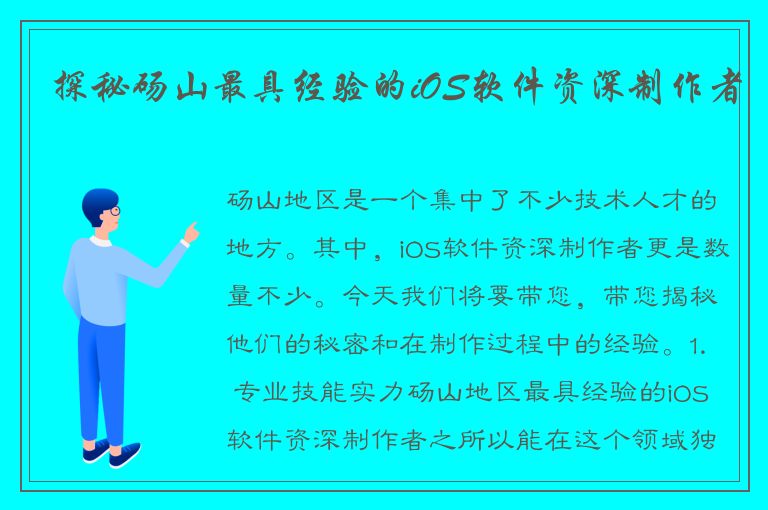 探秘砀山最具经验的iOS软件资深制作者

砀山地区是一个集中了不少技术人才的地方。其中，iOS软件资深制作者更是数量不少。今天我们将要带您，带您揭秘他们的秘密和在制作过程中的经验。1. 专业技能实力砀山地区最具经验的iOS软件资深制作者之所以能在这个领域独